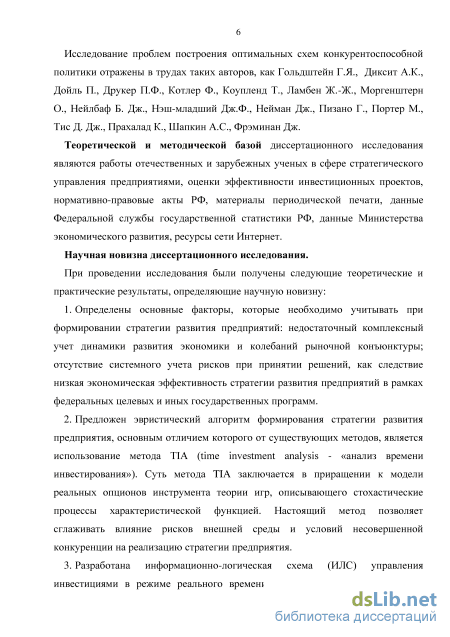 6

Исследование проблем построения оптимальных схем конкурентоспособной политики отражены в трудах таких авторов, как Гольдштейн Г.Я., Диксит А.К., Дойль П., Друкер П.Ф., Котлер Ф., Коупленд Т., Ламбен Ж.-Ж., Моргенштерн О., Нейлбаф Б. Дж., Нэш-младший Дж.Ф., Нейман Дж., Пизано Г., Портер М., Тис Д. Дж., Прахалад К., Шапкин А.С., Фрэминан Дж.

Теоретической и методической базой диссертационного исследования являются работы отечественных и зарубежных ученых в сфере стратегического управления предприятиями, оценки эффективности инвестиционных проектов, нормативно-правовые акты РФ, материалы периодической печати, данные Федеральной службы государственной статистики РФ, данные Министерства экономического развития, ресурсы сети Интернет.

Научная новизна диссертационного исследования.

При проведении исследования были получены следующие теоретические и практические результаты, определяющие научную новизну:

1. Определены основные факторы, которые необходимо учитывать при формировании стратегии развития предприятий: недостаточный комплексный учет динамики развития экономики и колебаний рыночной конъюнктуры; отсутствие системного учета рисков при принятии решений, как следствие низкая экономическая эффективность стратегии развития предприятий в рамках федеральных целевых и иных государственных программ.

2. Предложен эвристический алгоритм формирования стратегии развития предприятия, основным отличием которого от существующих методов, является использование метода TIA (time investment analysis - «анализ времени инвестирования»). Суть метода TIA заключается в приращении к модели реальных опционов инструмента теории игр, описывающего стохастические процессы характеристической функцией. Настоящий метод позволяет сглаживать влияние рисков внешней среды и условий несовершенной конкуренции на реализацию стратегии предприятия.

3. Разработана информационно-логическая схема (ИЛС) управления инвестициями в режиме реального времени

dsLib.net
библиотека диссертаций